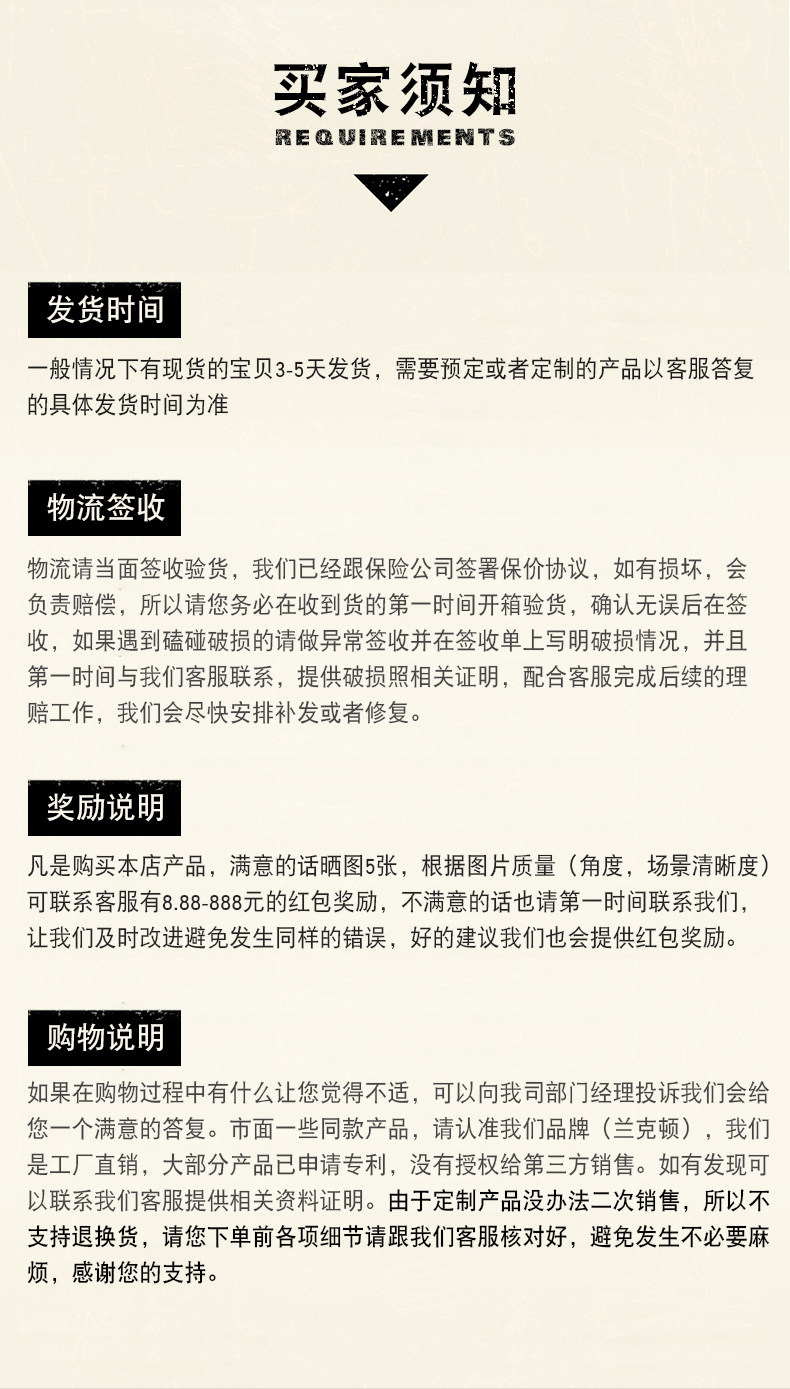 买家须知
REQUIREMENTS

发货时间

一般情况下有现货的宝贝3-5天发货，需要预定或者定制的产品以客服答复的具体发货时间为准

物流签收

物流请当面签收验货，我们已经跟保险公司签署保价协议，如有损坏，会负责赔偿，所以请您务必在收到货的第一时间开箱验货，确认无误后在签收，如果遇到磕碰破损的请做异常签收并在签收单上写明破损情况，并且第一时间与我们客服联系，提供破损照相关证明，配合客服完成后续的理赔工作，我们会尽快安排补发或者修复。

奖励说明

凡是购买本店产品，满意的话晒图5张，根据图片质量（角度，场景清晰度）可联系客服有8.88-888元的红包奖励，不满意的话也请第一时间联系我们，让我们及时改进避免发生同样的错误，好的建议我们也会提供红包奖励。

购物说明

如果在购物过程中有什么让您觉得不适，可以向我司部门经理投诉我们会给您一个满意的答复。市面一些同款产品，请认准我们品牌（兰克顿），我们是工厂直销，大部分产品已申请专利，没有授权给第三方销售。如有发现可以联系我们客服提供相关资料证明。由于定制产品没办法二次销售，所以不支持退换货，请您下单前各项细节请跟我们客服核对好，避免发生不必要麻烦，感谢您的支持。